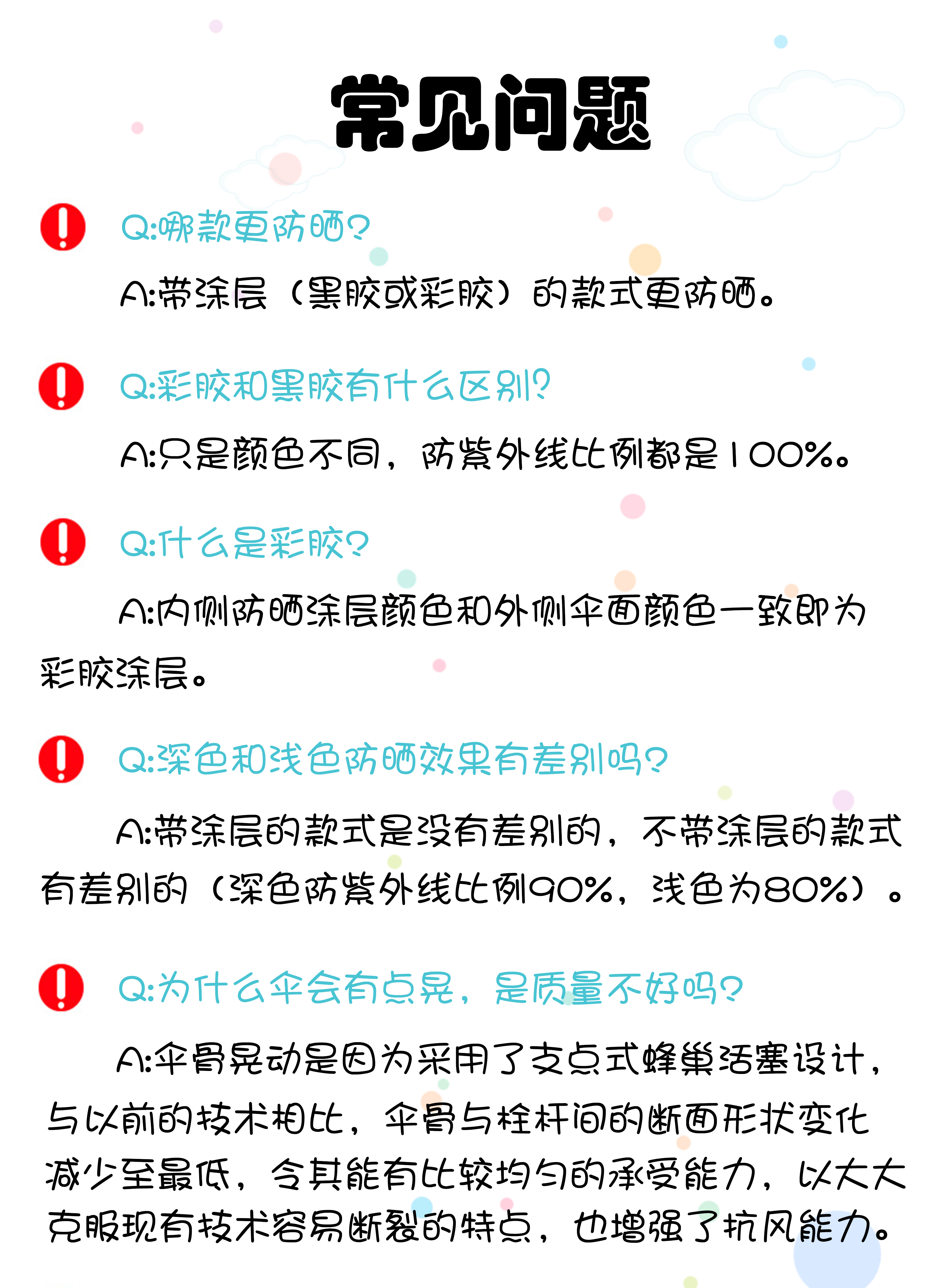 常见问题

Q:哪款更防晒?

A:带涂层（黑胶或彩胶）的款式更防晒。

Q:彩胶和黑胶有什么区别?

A:只是颜色不同，防紫外线比例都是100%。

Q:什么是彩胶?

A:内侧防晒涂层颜色和外侧伞面颜色一致即为彩胶涂层。

Q:深色和浅色防晒效果有差别吗?

A:带涂层的款式是没有差别的，不带涂层的款式有差别的（深色防紫外线比例90%，浅色为80%）。

Q:为什么伞会有点晃，是质量不好吗?

A:伞骨晃动是因为采用了支点式蜂巢活塞设计，与以前的技术相比，伞骨与栓杆间的断面形状变化减少至最低，令其能有比较均匀的承受能力，以大大克服现有技术容易断裂的特点，也增强了抗风能力。